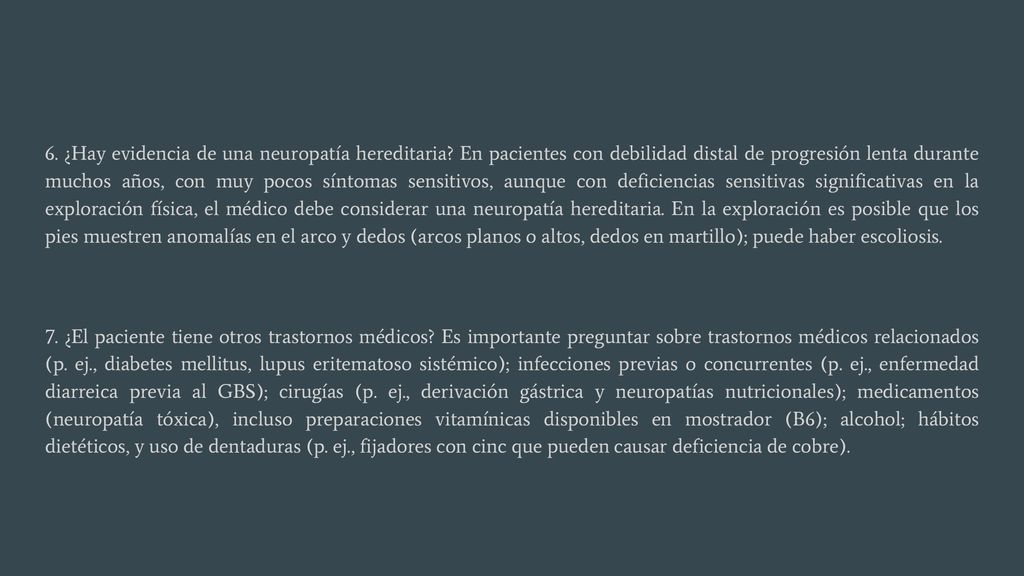 6. ¿Hay evidencia de una neuropatía hereditaria? En pacientes con debilidad distal de progresión lenta durante muchos años, con muy pocos síntomas sensitivos, aunque con deficiencias sensitivas significativas en la exploración física, el médico debe considerar una neuropatía hereditaria. En la exploración es posible que los pies muestren anomalías en el arco y dedos (arcos planos o altos, dedos en martillo); puede haber escoliosis.

7. ¿El paciente tiene otros trastornos médicos? Es importante preguntar sobre trastornos médicos relacionados (p. ej., diabetes mellitus, lupus eritematoso sistémico); infecciones previas o concurrentes (p. ej., enfermedad diarreica previa al GBS); cirugías (p. ej., derivación gástrica y neuropatías nutricionales); medicamentos (neuropatía tóxica), incluso preparaciones vitamínicas disponibles en mostrador (B6); alcohol; hábitos dietéticos, y uso de dentaduras (p. ej., fijadores con cinc que pueden causar deficiencia de cobre).